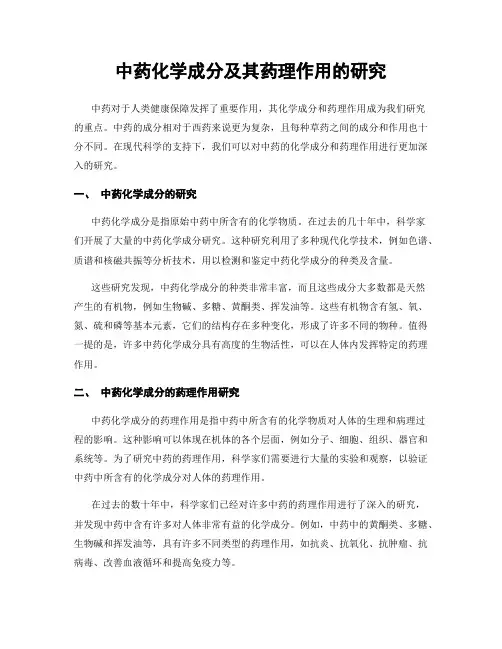 中药化学成分及其药理作用的研究

中药对于人类健康保障发挥了重要作用，其化学成分和药理作用成为我们研究的重点。中药的成分相对于西药来说更为复杂，且每种草药之间的成分和作用也十分不同。在现代科学的支持下，我们可以对中药的化学成分和药理作用进行更加深入的研究。

一、 中药化学成分的研究

中药化学成分是指原始中药中所含有的化学物质。在过去的几十年中，科学家们开展了大量的中药化学成分研究。这种研究利用了多种现代化学技术，例如色谱、质谱和核磁共振等分析技术，用以检测和鉴定中药化学成分的种类及含量。

这些研究发现，中药化学成分的种类非常丰富，而且这些成分大多数都是天然产生的有机物，例如生物碱、多糖、黄酮类、挥发油等。这些有机物含有氢、氧、氮、硫和磷等基本元素，它们的结构存在多种变化，形成了许多不同的物种。值得一提的是，许多中药化学成分具有高度的生物活性，可以在人体内发挥特定的药理作用。

二、 中药化学成分的药理作用研究

中药化学成分的药理作用是指中药中所含有的化学物质对人体的生理和病理过程的影响。这种影响可以体现在机体的各个层面，例如分子、细胞、组织、器官和系统等。为了研究中药的药理作用，科学家们需要进行大量的实验和观察，以验证中药中所含有的化学成分对人体的药理作用。

在过去的数十年中，科学家们已经对许多中药的药理作用进行了深入的研究，并发现中药中含有许多对人体非常有益的化学成分。例如，中药中的黄酮类、多糖、生物碱和挥发油等，具有许多不同类型的药理作用，如抗炎、抗氧化、抗肿瘤、抗病毒、改善血液循环和提高免疫力等。